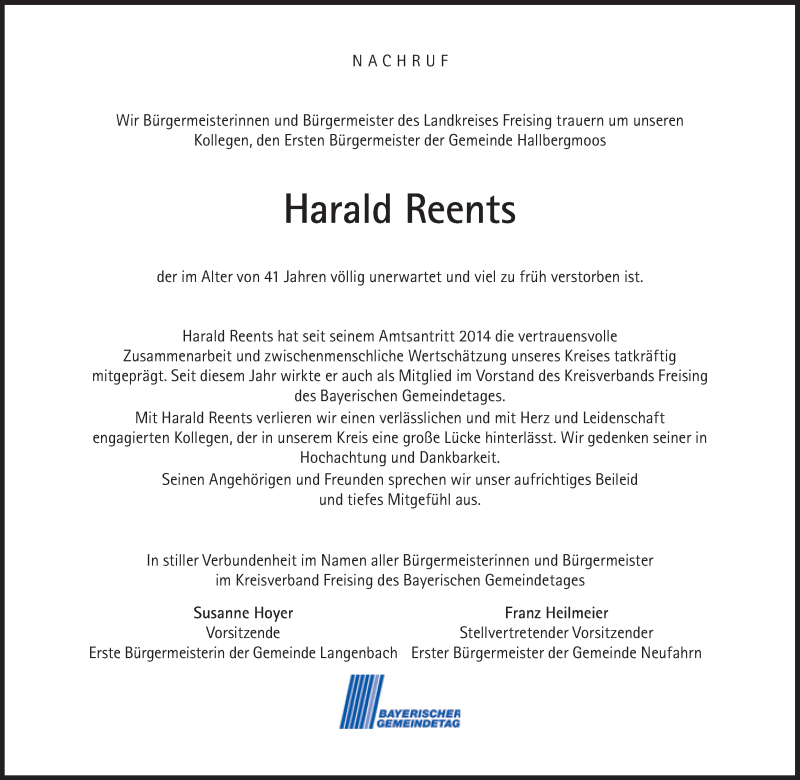 NACHRUF

Wir Bürgermeisterinnen und Bürgermeister des Landkreises Freising trauern um unseren Kollegen, den Ersten Bürgermeister der Gemeinde Hallbergmoos

Harald Reents

der im Alter von 41 Jahren völlig unerwartet und viel zu früh verstorben ist.

Harald Reents hat seit seinem Amtsantritt 2014 die vertrauensvolle Zusammenarbeit und zwischenmenschliche Wertschätzung unseres Kreises tatkräftig mitgeprägt. Seit diesem Jahr wirkte er auch als Mitglied im Vorstand des Kreisverbands Freising des Bayerischen Gemeindetages.

Mit Harald Reents verlieren wir einen verlässlichen und mit Herz und Leidenschaft engagierten Kollegen, der in unserem Kreis eine große Lücke hinterlässt. Wir gedenken seiner in Hochachtung und Dankbarkeit.

Seinen Angehörigen und Freunden sprechen wir unser aufrichtiges Beileid und tiefes Mitgefühl aus.

In stiller Verbundenheit im Namen aller Bürgermeisterinnen und Bürgermeister im Kreisverband Freising des Bayerischen Gemeindetages

Susanne Hoyer
Vorsitzende
Erste Bürgermeisterin der Gemeinde Langenbach

Franz Heilmeier
Stellvertretender Vorsitzender
Erster Bürgermeister der Gemeinde Neufahrn

BAYERISCHER GEMEINDETAG